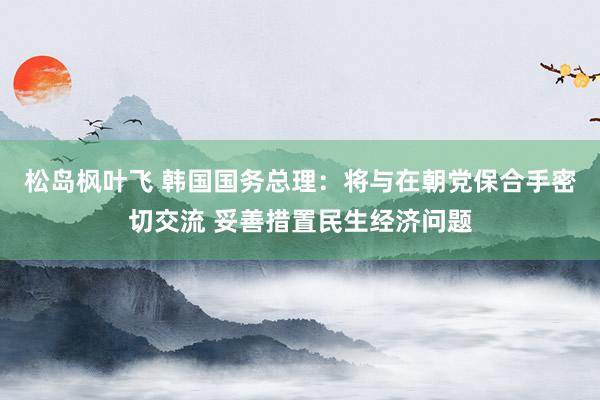 松岛枫叶飞 韩国国务总理：将与在朝党保合手密切交流 妥善措置民生经济问题